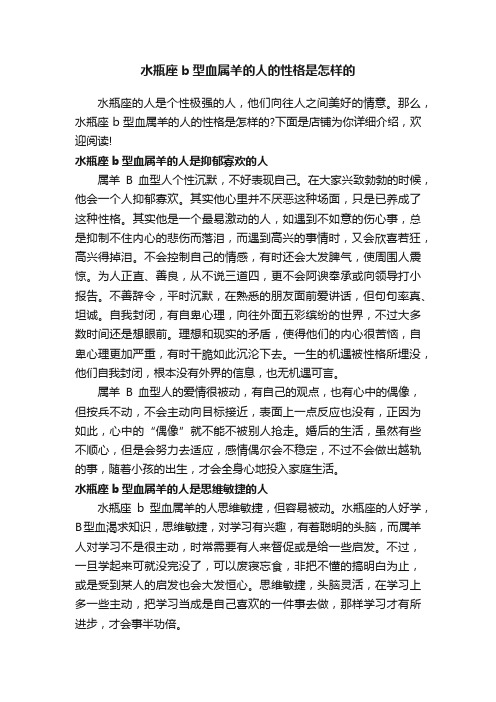 水瓶座 b 型血属羊的人的性格是怎样的

水瓶座的人是个性极强的人，他们向往人之间美好的情意。那么，水瓶座 b 型血属羊的人的性格是怎样的?下面是店铺为你详细介绍，欢迎阅读!

水瓶座 b 型血属羊的人是抑郁寡欢的人

属羊 B 血型人个性沉默，不好表现自己。在大家兴致勃勃的时候，他会一个人抑郁寡欢。其实他心里并不厌恶这种场面，只是已养成了这种性格。其实他是一个最易激动的人，如遇到不如意的伤心事，总是抑制不住内心的悲伤而落泪，而遇到高兴的事情时，又会欣喜若狂，高兴得掉泪。不会控制自己的情感，有时还会大发脾气，使周围人震惊。为人正直、善良，从不说三道四，更不会阿谀奉承或向领导打小报告。不善辞令，平时沉默，在熟悉的朋友面前爱讲话，但句句率真、坦诚。自我封闭，有自卑心理，向往外面五彩缤纷的世界，不过大多数时间还是想眼前。理想和现实的矛盾，使得他们的内心很苦恼，自卑心理更加严重，有时干脆如此沉沦下去。一生的机遇被性格所埋没，他们自我封闭，根本没有外界的信息，也无机遇可言。

属羊 B 血型人的爱情很被动，有自己的观点，也有心中的偶像，但按兵不动，不会主动向目标接近，表面上一点反应也没有，正因为如此，心中的“偶像”就不能不被别人抢走。婚后的生活，虽然有些不顺心，但是会努力去适应，感情偶尔会不稳定，不过不会做出越轨的事，随着小孩的出生，才会全身心地投入家庭生活。

水瓶座 b 型血属羊的人是思维敏捷的人

水瓶座 b 型血属羊的人思维敏捷，但容易被动。水瓶座的人好学，B型血渴求知识，思维敏捷，对学习有兴趣，有着聪明的头脑，而属羊人对学习不是很主动，时常需要有人来督促或是给一些启发。不过，一旦学起来可就没完没了，可以废寝忘食，非把不懂的搞明白为止，或是受到某人的启发也会大发恒心。思维敏捷，头脑灵活，在学习上多一些主动，把学习当成是自己喜欢的一件事去做，那样学习才有所进步，才会事半功倍。